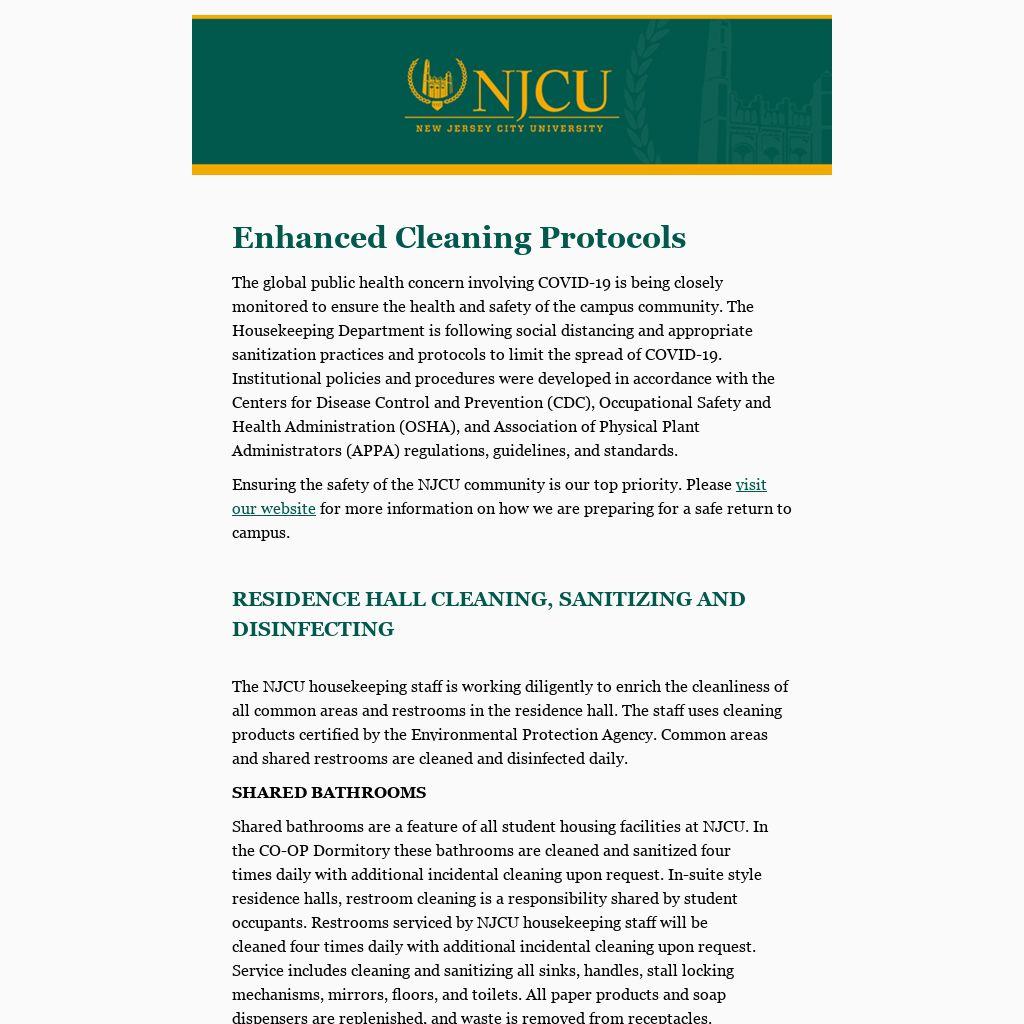 NJCU
NEW JERSEY CITY UNIVERSITY

Enhanced Cleaning Protocols

The global public health concern involving COVID-19 is being closely monitored to ensure the health and safety of the campus community. The Housekeeping Department is following social distancing and appropriate sanitization practices and protocols to limit the spread of COVID-19. Institutional policies and procedures were developed in accordance with the Centers for Disease Control and Prevention (CDC), Occupational Safety and Health Administration (OSHA), and Association of Physical Plant Administrators (APPA) regulations, guidelines, and standards.

Ensuring the safety of the NJCU community is our top priority. Please visit our website for more information on how we are preparing for a safe return to campus.

RESIDENCE HALL CLEANING, SANITIZING AND DISINFECTING

The NJCU housekeeping staff is working diligently to enrich the cleanliness of all common areas and restrooms in the residence hall. The staff uses cleaning products certified by the Environmental Protection Agency. Common areas and shared restrooms are cleaned and disinfected daily.

SHARED BATHROOMS

Shared bathrooms are a feature of all student housing facilities at NJCU. In the CO-OP Dormitory these bathrooms are cleaned and sanitized four times daily with additional incidental cleaning upon request. In-suite style residence halls, restroom cleaning is a responsibility shared by student occupants. Restrooms serviced by NJCU housekeeping staff will be cleaned four times daily with additional incidental cleaning upon request. Service includes cleaning and sanitizing all sinks, handles, stall locking mechanisms, mirrors, floors, and toilets. All paper products and soap dispensers are replenished, and waste is removed from receptacles.